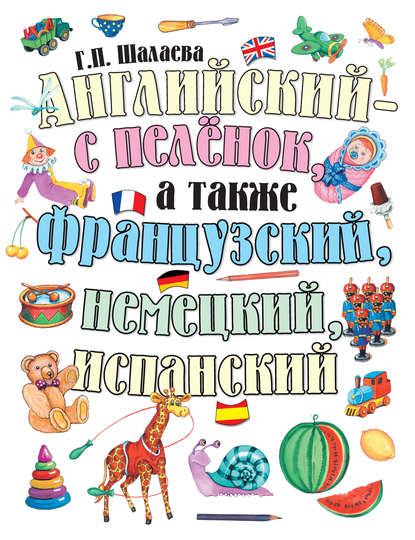 Г.П. Шалаева

Английский – с пелёнок, а также французский, немецкий, испанский